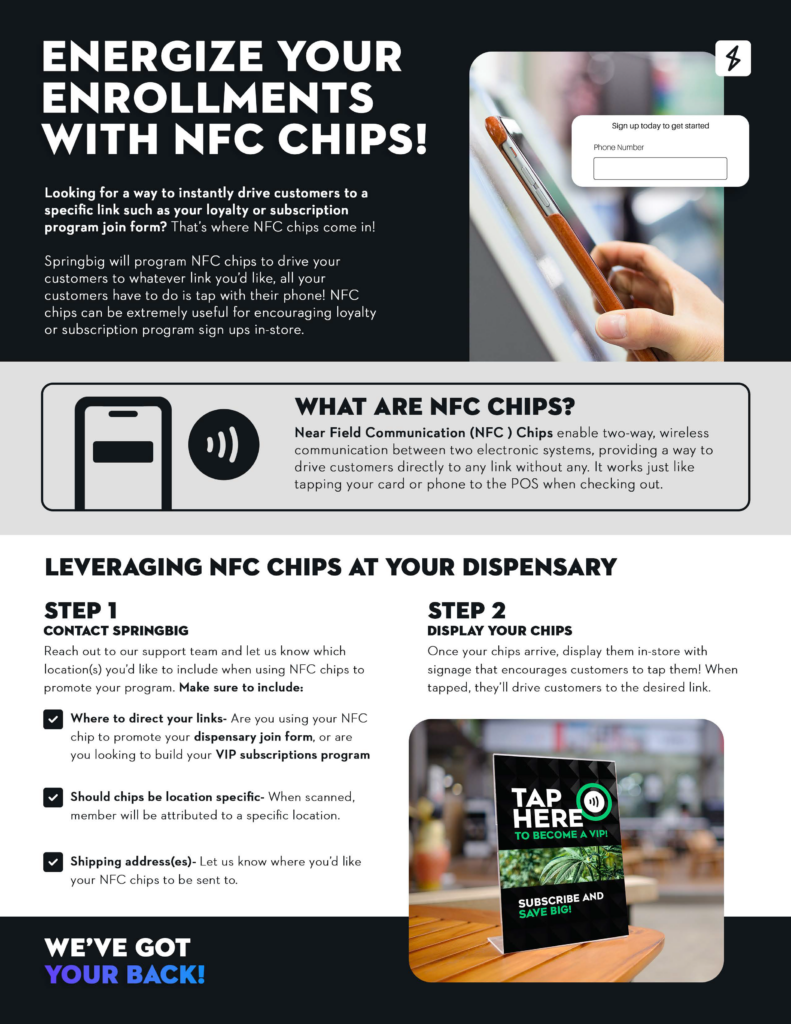 ENERGIZE YOUR ENROLLMENTS WITH NFC CHIPS!

Looking for a way to instantly drive customers to a specific link such as your loyalty or subscription program join form? That's where NFC chips come in!

Springbig will program NFC chips to drive your customers to whatever link you'd like, all your customers have to do is tap with their phone! NFC chips can be extremely useful for encouraging loyalty or subscription program sign ups in-store.

Sign up today to get started

Phone Number

WHAT ARE NFC CHIPS?

Near Field Communication (NFC ) Chips enable two-way, wireless communication between two electronic systems, providing a way to drive customers directly to any link without any. It works just like tapping your card or phone to the POS when checking out.

LEVERAGING NFC CHIPS AT YOUR DISPENSARY

STEP 1
CONTACT SPRINGBIG

Reach out to our support team and let us know which location(s) you'd like to include when using NFC chips to promote your program. Make sure to include:

☑ Where to direct your links- Are you using your NFC chip to promote your dispensary join form, or are you looking to build your VIP subscriptions program

☑ Should chips be location specific- When scanned, member will be attributed to a specific location.

☑ Shipping address(es)- Let us know where you'd like your NFC chips to be sent to.

STEP 2
DISPLAY YOUR CHIPS

Once your chips arrive, display them in-store with signage that encourages customers to tap them! When tapped, they'll drive customers to the desired link.

TAP HERE
TO BECOME A VIP!

SUBSCRIBE AND SAVE BIG!

WE'VE GOT YOUR BACK!